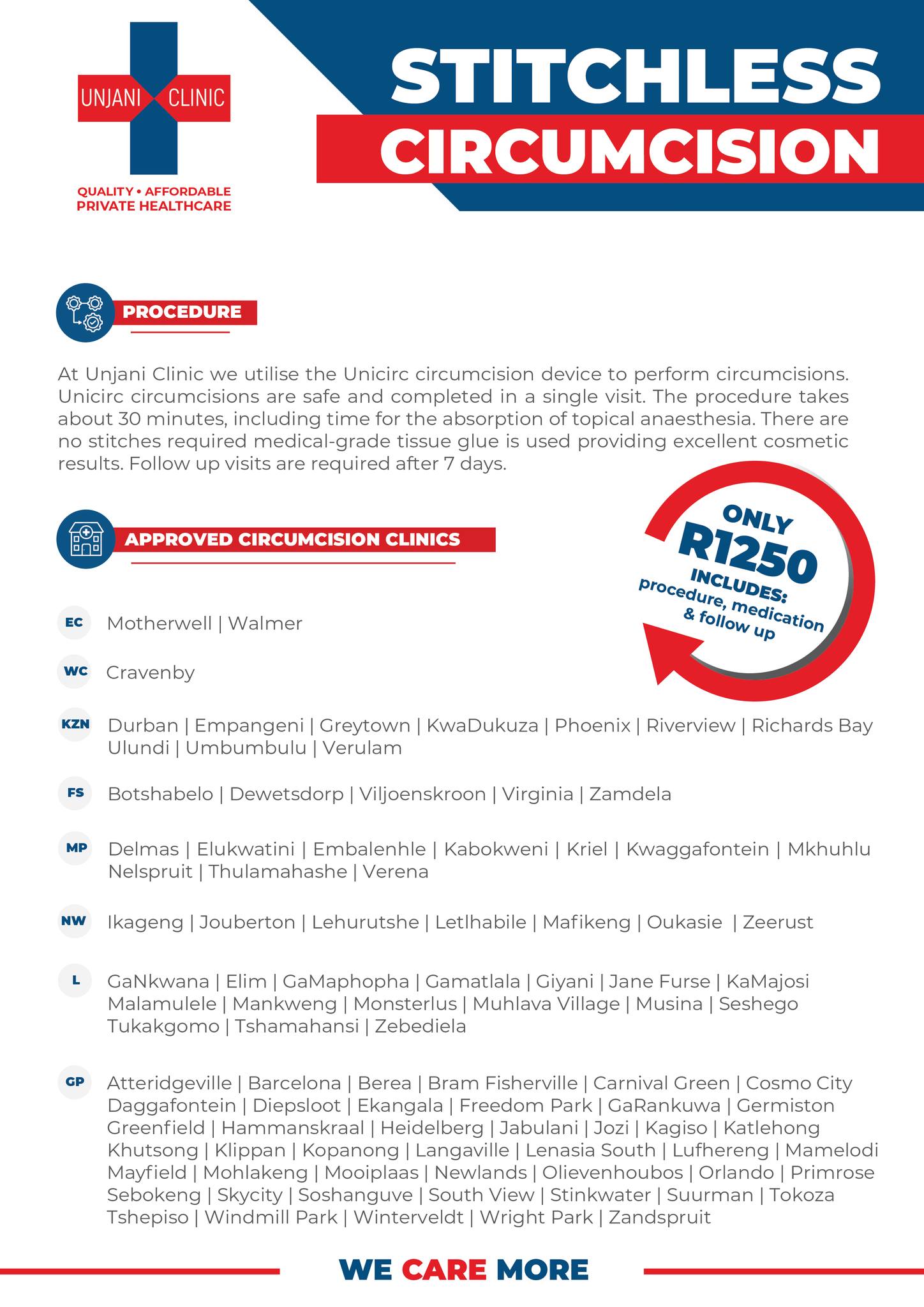 UNJANI CLINIC
QUALITY • AFFORDABLE PRIVATE HEALTHCARE

STITCHLESS CIRCUMCISION

PROCEDURE

At Unjani Clinic we utilise the Unicirc circumcision device to perform circumcisions. Unicirc circumcisions are safe and completed in a single visit. The procedure takes about 30 minutes, including time for the absorption of topical anaesthesia. There are no stitches required medical-grade tissue glue is used providing excellent cosmetic results. Follow up visits are required after 7 days.

ONLY R1250 INCLUDES: procedure, medication & follow up

APPROVED CIRCUMCISION CLINICS

EC Motherwell | Walmer

WC Cravenby

KZN Durban | Empangeni | Greytown | KwaDukuza | Phoenix | Riverview | Richards Bay Ulundi | Umbumbulu | Verulam

FS Botshabelo | Dewetsdorp | Viljoenskroon | Virginia | Zamdela

MP Delmas | Elukwatini | Embalenhle | Kabokweni | Kriel | Kwaggafontein | Mkhuhlu Nelspruit | Thulamahashe | Verena

NW Ikageng | Jouberton | Lehurutshe | Letlhabile | Mafikeng | Oukasie | Zeerust

L GaNkwana | Elim | GaMaphopha | Gamatlala | Giyani | Jane Furse | KaMajosi Malamulele | Mankweng | Monsterlus | Muhlava Village | Musina | Seshego Tukakgomo | Tshamahansi | Zebediela

GP Atteridgeville | Barcelona | Berea | Bram Fisherville | Carnival Green | Cosmo City Daggafontein | Diepsloot | Ekangala | Freedom Park | GaRankuwa | Germiston Greenfield | Hammanskraal | Heidelberg | Jabulani | Jozi | Kagiso | Katlehong Khutsong | Klippan | Kopanong | Langaville | Lenasia South | Lufhereng | Mamelodi Mayfield | Mohlakeng | Mooiplaas | Newlands | Olievenhoubos | Orlando | Primrose Sebokeng | Skycity | Soshanguve | South View | Stinkwater | Suurman | Tokoza Tshepiso | Windmill Park | Winterveldt | Wright Park | Zandspruit

WE CARE MORE